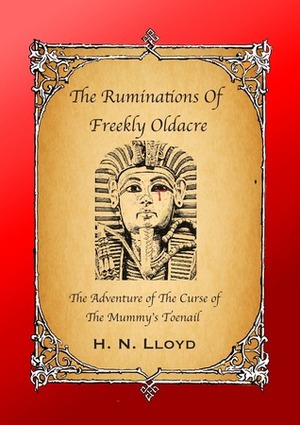 The Ruminations Of Freekly Oldacre

The Adventure of The Curse of The Mummy's Toenail

H. N. Lloyd